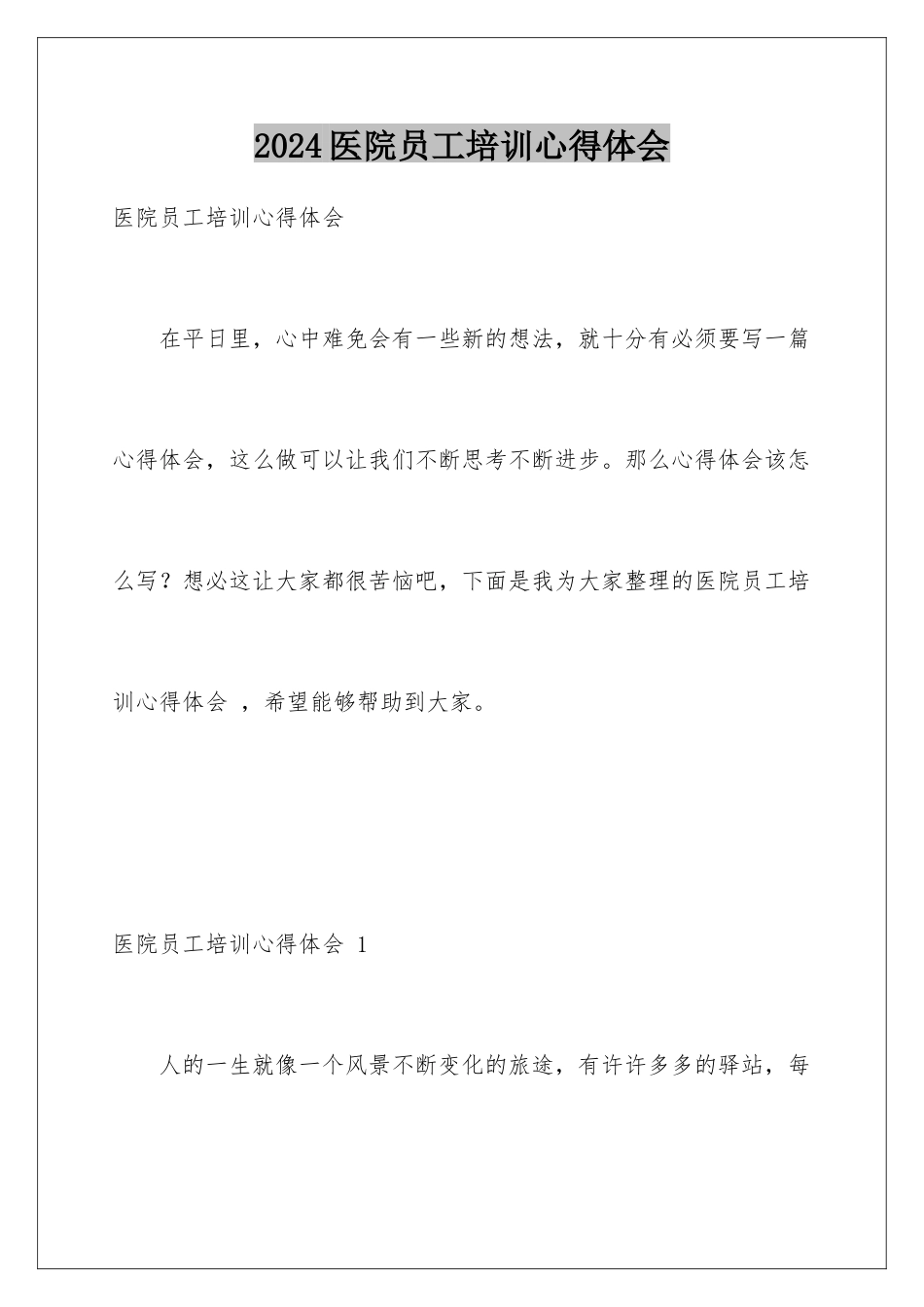 2024医院员工培训心得体会

医院员工培训心得体会

在平日里，心中难免会有一些新的想法，就十分有必须要写一篇心得体会，这么做可以让我们不断思考不断进步。那么心得体会该怎么写？想必这让大家都很苦恼吧，下面是我为大家整理的医院员工培训心得体会 ，希望能够帮助到大家。

医院员工培训心得体会 1

人的一生就像一个风景不断变化的旅途，有许许多多的驿站，每